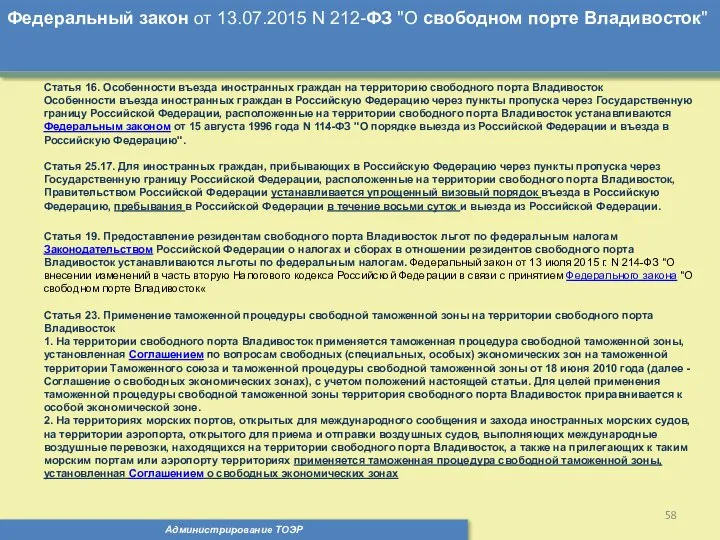 Федеральный закон от 13.07.2015 N 212-ФЗ "О свободном порте Владивосток"

Статья 16. Особенности въезда иностранных граждан на территорию свободного порта Владивосток
Особенности въезда иностранных граждан в Российскую Федерацию через пункты пропуска через Государственную границу Российской Федерации, расположенные на территории свободного порта Владивосток устанавливаются Федеральным законом от 15 августа 1996 года N 114-ФЗ "О порядке выезда из Российской Федерации и въезда в Российскую Федерацию".

Статья 25.17. Для иностранных граждан, прибывающих в Российскую Федерацию через пункты пропуска через Государственную границу Российской Федерации, расположенные на территории свободного порта Владивосток, Правительством Российской Федерации устанавливается упрощенный визовый порядок въезда в Российскую Федерацию, пребывания в Российской Федерации в течение восьми суток и выезда из Российской Федерации.

Статья 19. Предоставление резидентам свободного порта Владивосток льгот по федеральным налогам
Законодательством Российской Федерации о налогах и сборах в отношении резидентов свободного порта Владивосток устанавливаются льготы по федеральным налогам. Федеральный закон от 13 июля 2015 г. N 214-ФЗ "О внесении изменений в часть вторую Налогового кодекса Российской Федерации в связи с принятием Федерального закона "О свободном порте Владивосток«

Статья 23. Применение таможенной процедуры свободной таможенной зоны на территории свободного порта Владивосток
1. На территории свободного порта Владивосток применяется таможенная процедура свободной таможенной зоны, установленная Соглашением по вопросам свободных (специальных, особых) экономических зон на таможенной территории Таможенного союза и таможенной процедуры свободной таможенной зоны от 18 июня 2010 года (далее - Соглашение о свободных экономических зонах), с учетом положений настоящей статьи. Для целей применения таможенной процедуры свободной таможенной зоны территория свободного порта Владивосток приравнивается к особой экономической зоне.
2. На территориях морских портов, открытых для международного сообщения и захода иностранных морских судов, на территории аэропорта, открытого для приема и отправки воздушных судов, выполняющих международные воздушные перевозки, находящихся на территории свободного порта Владивосток, а также на прилегающих к таким морским портам или аэропорту территориях применяется таможенная процедура свободной таможенной зоны, установленная Соглашением о свободных экономических зонах

58

Администрирование ТОЭР